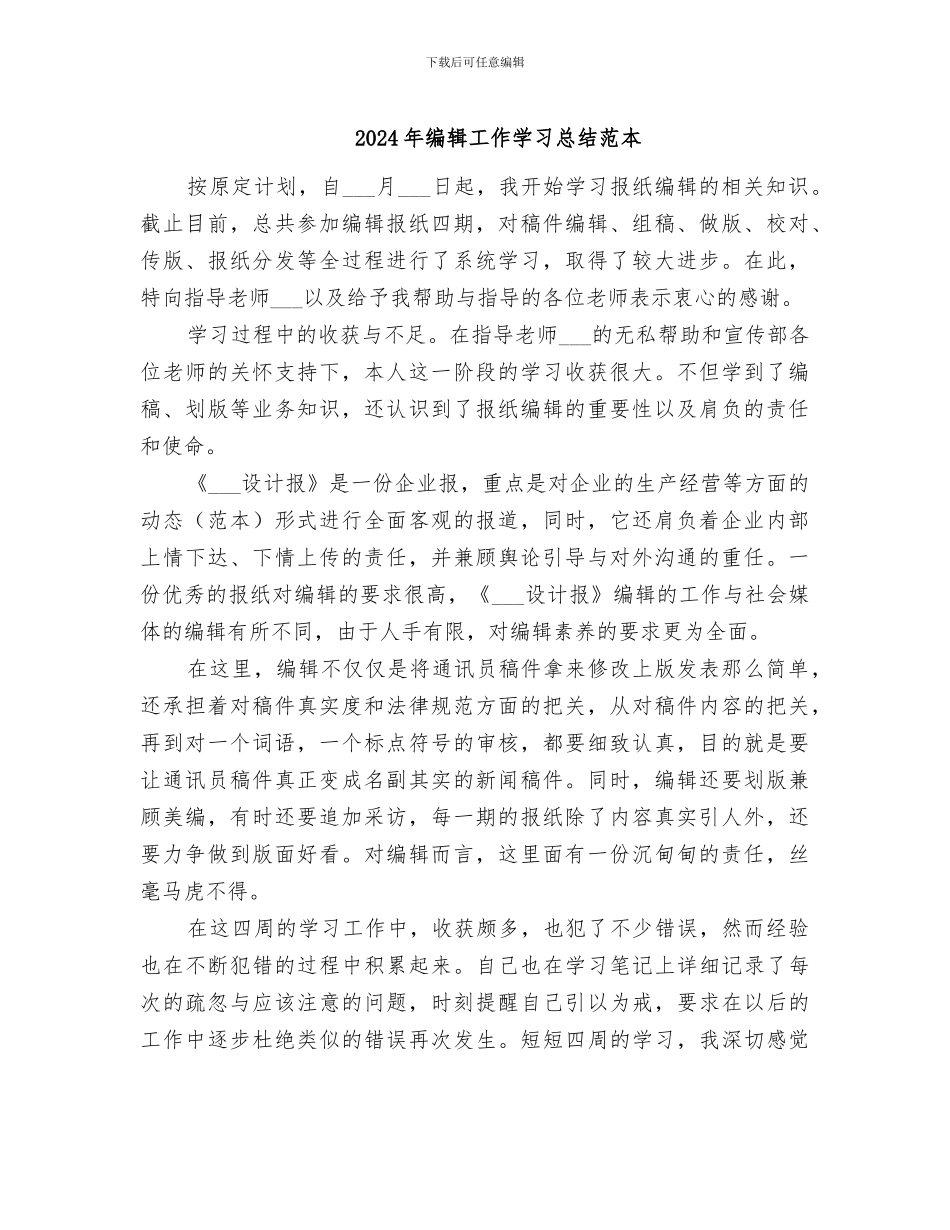 下载后可任意编辑

2024年编辑工作学习总结范本

按原定计划，自___月___日起，我开始学习报纸编辑的相关知识。截止目前，总共参加编辑报纸四期，对稿件编辑、组稿、做版、校对、传版、报纸分发等全过程进行了系统学习，取得了较大进步。在此，特向指导老师___以及给予我帮助与指导的各位老师表示衷心的感谢。

学习过程中的收获与不足。在指导老师___的无私帮助和宣传部各位老师的关怀支持下，本人这一阶段的学习收获很大。不但学到了编稿、划版等业务知识，还认识到了报纸编辑的重要性以及肩负的责任和使命。

《___设计报》是一份企业报，重点是对企业的生产经营等方面的动态（范本）形式进行全面客观的报道，同时，它还肩负着企业内部上情下达、下情上传的责任，并兼顾舆论引导与对外沟通的重任。一份优秀的报纸对编辑的要求很高，《___设计报》编辑的工作与社会媒体的编辑有所不同，由于人手有限，对编辑素养的要求更为全面。

在这里，编辑不仅仅是将通讯员稿件拿来修改上版发表那么简单，还承担着对稿件真实度和法律规范方面的把关，从对稿件内容的把关，再到对一个词语，一个标点符号的审核，都要细致认真，目的就是要让通讯员稿件真正变成名副其实的新闻稿件。同时，编辑还要划版兼顾美编，有时还要追加采访，每一期的报纸除了内容真实引人外，还要力争做到版面好看。对编辑而言，这里面有一份沉甸甸的责任，丝毫马虎不得。

在这四周的学习工作中，收获颇多，也犯了不少错误，然而经验也在不断犯错的过程中积累起来。自己也在学习笔记上详细记录了每次的疏忽与应该注意的问题，时刻提醒自己引以为戒，要求在以后的工作中逐步杜绝类似的错误再次发生。短短四周的学习，我深切感觉